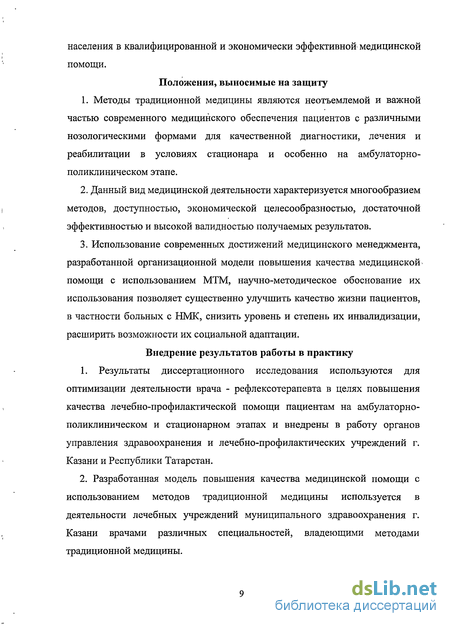 населения в квалифицированной и экономически эффективной медицинской помощи.

Положения, выносимые на защиту

1. Методы традиционной медицины являются неотъемлемой и важной частью современного медицинского обеспечения пациентов с различными нозологическими формами для качественной диагностики, лечения и реабилитации в условиях стационара и особенно на амбулаторно-поликлиническом этапе.

2. Данный вид медицинской деятельности характеризуется многообразием методов, доступностью, экономической целесообразностью, достаточной эффективностью и высокой валидностью получаемых результатов.

3. Использование современных достижений медицинского менеджмента, разработанной организационной модели повышения качества медицинской помощи с использованием МТМ, научно-методическое обоснование их использования позволяет существенно улучшить качество жизни пациентов, в частности больных с НМК, снизить уровень и степень их инвалидизации, расширить возможности их социальной адаптации.

Внедрение результатов работы в практику

1. Результаты диссертационного исследования используются для оптимизации деятельности врача - рефлексотерапевта в целях повышения качества лечебно-профилактической помощи пациентам на амбулаторно-поликлиническом и стационарном этапах и внедрены в работу органов управления здравоохранения и лечебно-профилактических учреждений г. Казани и Республики Татарстан.

2. Разработанная модель повышения качества медицинской помощи с использованием методов традиционной медицины используется в деятельности лечебных учреждений муниципального здравоохранения г. Казани врачами различных специальностей, владеющими методами традиционной медицины.

9

dsLib.net
библиотека диссертаций